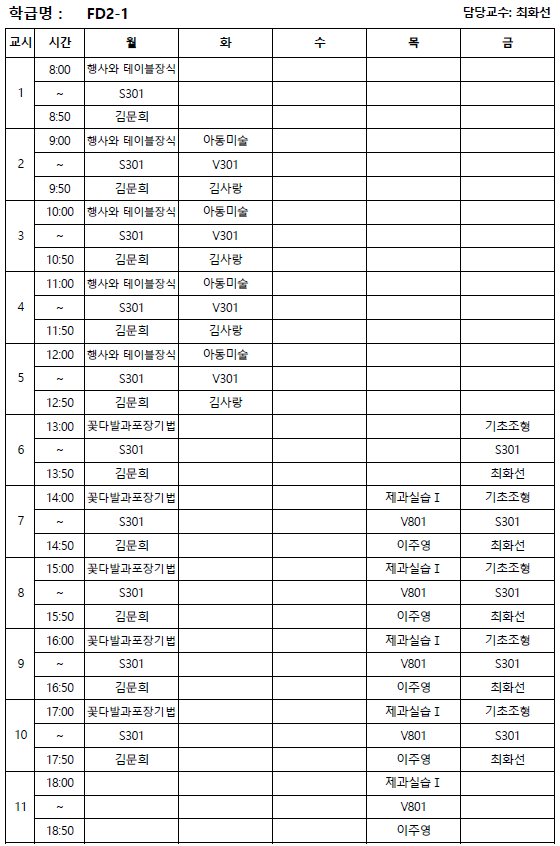 학급명 : FD2-1

담당교수: 최화선

| 교시 | 시간 | 월 | 화 | 수 | 목 | 금 |
|---|---|---|---|---|---|---|
| 1 | 8:00 | 행사와 테이블장식 | | | | |
| | ~ | S301 | | | | |
| | 8:50 | 김문희 | | | | |
| 2 | 9:00 | 행사와 테이블장식 | 아동미술 | | | |
| | ~ | S301 | V301 | | | |
| | 9:50 | 김문희 | 김사랑 | | | |
| 3 | 10:00 | 행사와 테이블장식 | 아동미술 | | | |
| | ~ | S301 | V301 | | | |
| | 10:50 | 김문희 | 김사랑 | | | |
| 4 | 11:00 | 행사와 테이블장식 | 아동미술 | | | |
| | ~ | S301 | V301 | | | |
| | 11:50 | 김문희 | 김사랑 | | | |
| 5 | 12:00 | 행사와 테이블장식 | 아동미술 | | | |
| | ~ | S301 | V301 | | | |
| | 12:50 | 김문희 | 김사랑 | | | |
| 6 | 13:00 | 꽃다발과포장기법 | | | | 기초조형 |
| | ~ | S301 | | | | S301 |
| | 13:50 | 김문희 | | | | 최화선 |
| 7 | 14:00 | 꽃다발과포장기법 | | | 제과실습 I | 기초조형 |
| | ~ | S301 | | | V801 | S301 |
| | 14:50 | 김문희 | | | 이주영 | 최화선 |
| 8 | 15:00 | 꽃다발과포장기법 | | | 제과실습 I | 기초조형 |
| | ~ | S301 | | | V801 | S301 |
| | 15:50 | 김문희 | | | 이주영 | 최화선 |
| 9 | 16:00 | 꽃다발과포장기법 | | | 제과실습 I | 기초조형 |
| | ~ | S301 | | | V801 | S301 |
| | 16:50 | 김문희 | | | 이주영 | 최화선 |
| 10 | 17:00 | 꽃다발과포장기법 | | | 제과실습 I | 기초조형 |
| | ~ | S301 | | | V801 | S301 |
| | 17:50 | 김문희 | | | 이주영 | 최화선 |
| 11 | 18:00 | | | | 제과실습 I | |
| | ~ | | | | V801 | |
| | 18:50 | | | | 이주영 | |